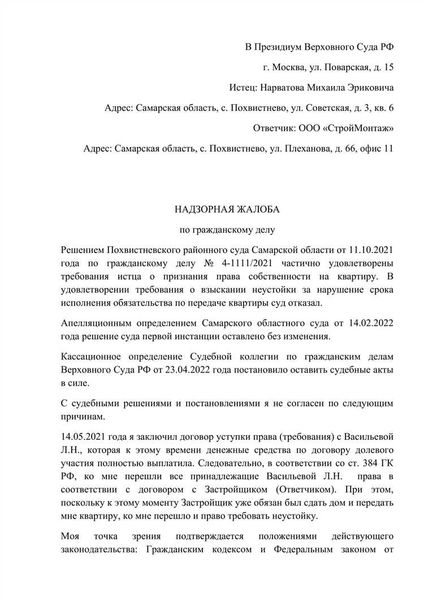 В Президиум Верховного Суда РФ

г. Москва, ул. Поварская, д. 15

Истец: Нарватова Михаила Эриковича

Адрес: Самарская область, с. Похвистнево, ул. Советская, д. 3, кв. 6

Ответчик: ООО «СтройМонтаж»

Адрес: Самарская область, с. Похвистнево, ул. Плеханова, д. 66, офис 11

НАДЗОРНАЯ ЖАЛОБА

по гражданскому делу

Решением Похвистневского районного суда Самарской области от 11.10.2021 года по гражданскому делу № 4-1111/2021 частично удовлетворены требования истца о признания права собственности на квартиру. В удовлетворении требования о взыскании неустойки за нарушение срока исполнения обязательства по передаче квартиры суд отказал.

Апелляционным определением Самарского областного суда от 14.02.2022 года решение суда первой инстанции оставлено без изменения.

Кассационное определение Судебной коллегии по гражданским делам Верховного Суда РФ от 23.04.2022 года постановило оставить судебные акты в силе.

С судебными решениями и постановлениями я не согласен по следующим причинам.

14.05.2021 года я заключил договор уступки права (требования) с Васильевой Л.Н., которая к этому времени денежные средства по договору долевого участия полностью выплатила. Следовательно, в соответствии со ст. 384 ГК РФ, ко мне перешли все принадлежащие Васильевой Л.Н. права в соответствии с договором с Застройщиком (Ответчиком). При этом, поскольку к этому моменту Застройщик уже обязан был сдать дом и передать мне квартиру, ко мне перешло и право требовать неустойку.

Моя точка зрения подтверждается положениями действующего законодательства: Гражданским кодексом и Федеральным законом от